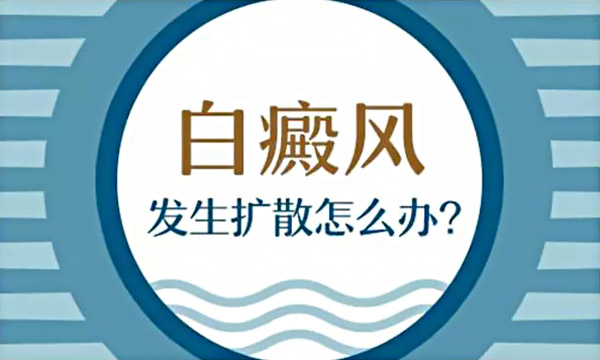 白癜风

发生扩散怎么办?